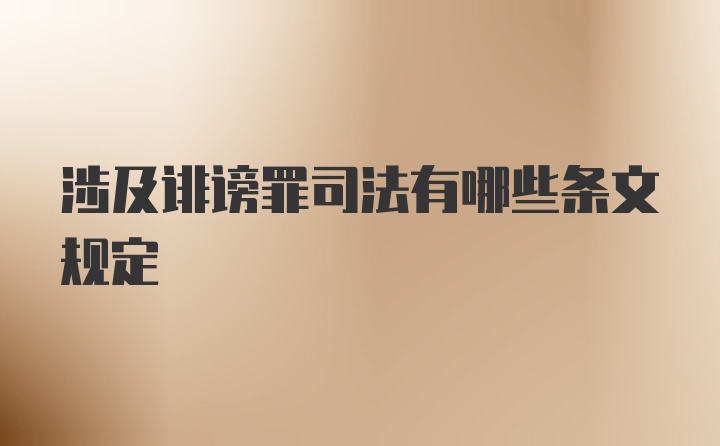 涉及诽谤罪司法有哪些条文规定